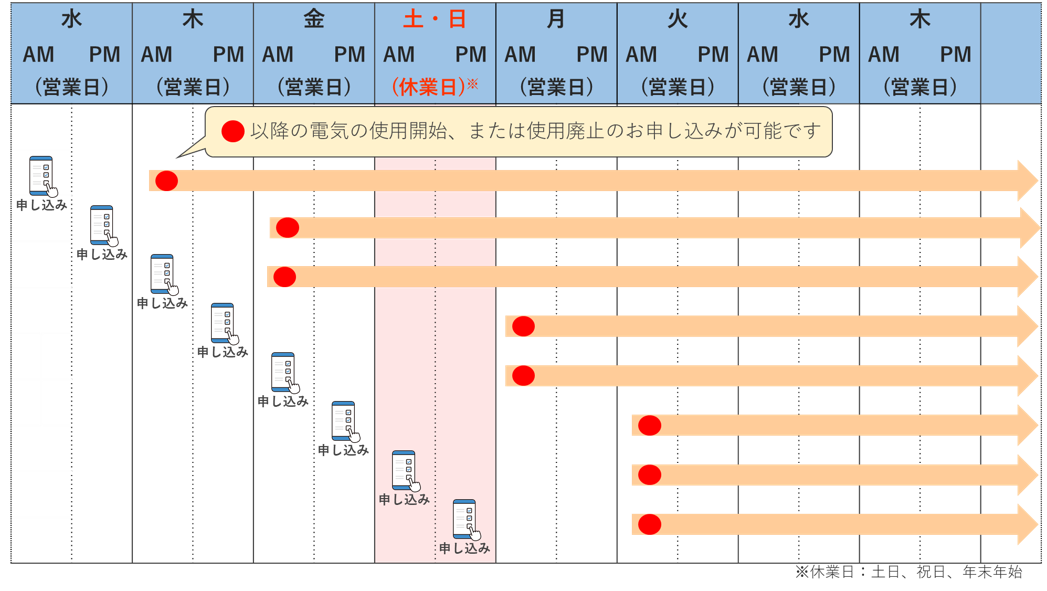 | 水 | 木 | 金 | 土・日 | 月 | 火 | 水 | 木 |
|---|---|---|---|---|---|---|---|
| AM PM | AM PM | AM PM | AM PM | AM PM | AM PM | AM PM | AM PM |
| (営業日) | (営業日) | (営業日) | (休業日)※ | (営業日) | (営業日) | (営業日) | (営業日) |

以降の電気の使用開始、または使用廃止のお申し込みが可能です

申し込み
申し込み
申し込み
申し込み
申し込み
申し込み
申し込み
申し込み

※休業日：土日、祝日、年末年始